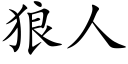 狼人